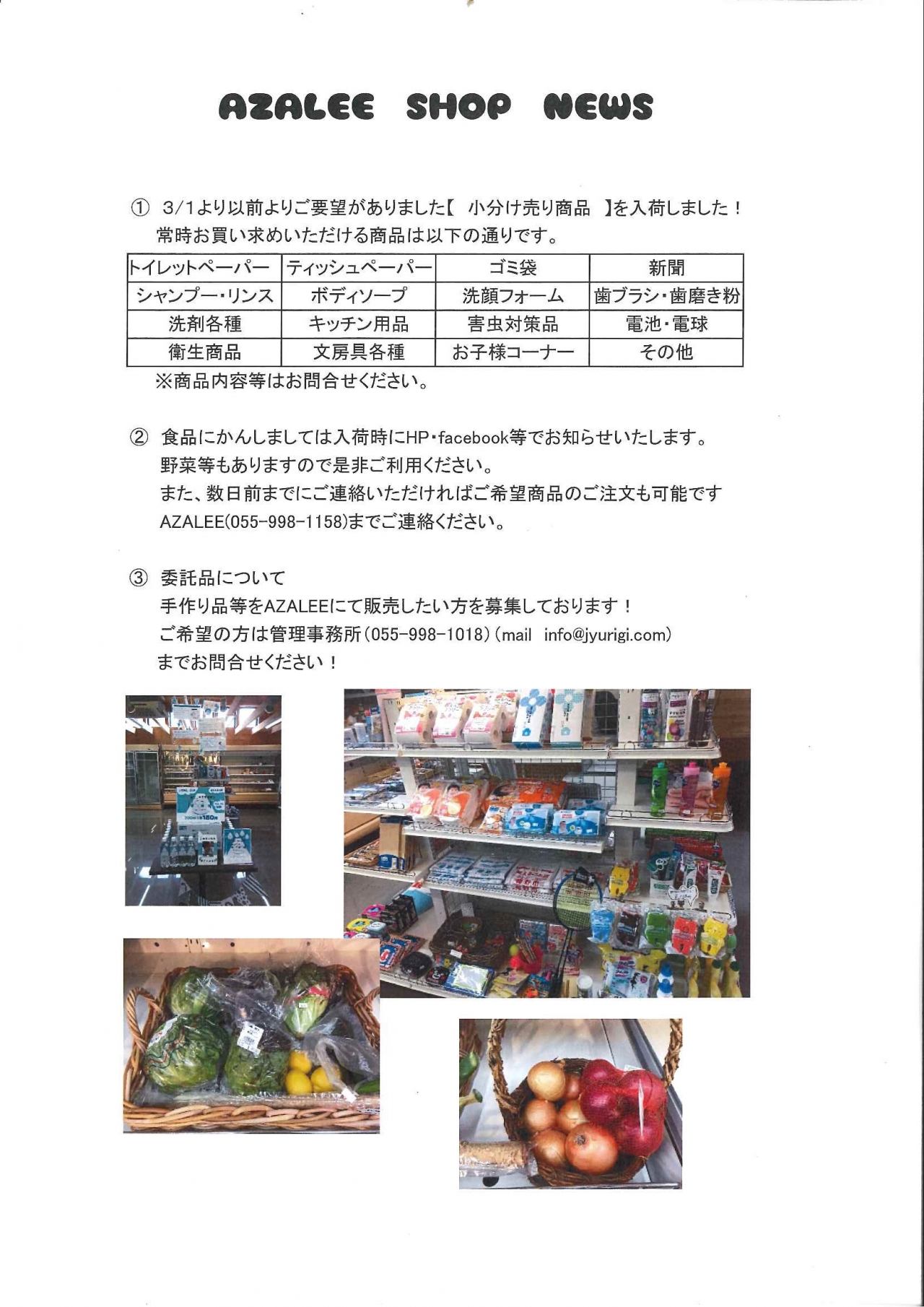 AZALEE SHOP NEWS

① 3/1より以前よりご要望がありました【 小分け売り商品 】を入荷しました！
常時お買い求めいただける商品は以下の通りです。

| トイレットペーパー | ティッシュペーパー | ゴミ袋 | 新聞 |
|---|---|---|---|
| シャンプー・リンス | ボディソープ | 洗顔フォーム | 歯ブラシ・歯磨き粉 |
| 洗剤各種 | キッチン用品 | 害虫対策品 | 電池・電球 |
| 衛生商品 | 文房具各種 | お子様コーナー | その他 |

※商品内容等はお問合せください。

② 食品にかんしましては入荷時にHP・facebook等でお知らせいたします。
野菜等もありますので是非ご利用ください。
また、数日前までにご連絡いただければご希望商品のご注文も可能です
AZALEE(055-998-1158)までご連絡ください。

③ 委託品について
手作り品等をAZALEEにて販売したい方を募集しております！
ご希望の方は管理事務所（055-998-1018）（mail info@jyurigi.com）
までお問合せください！